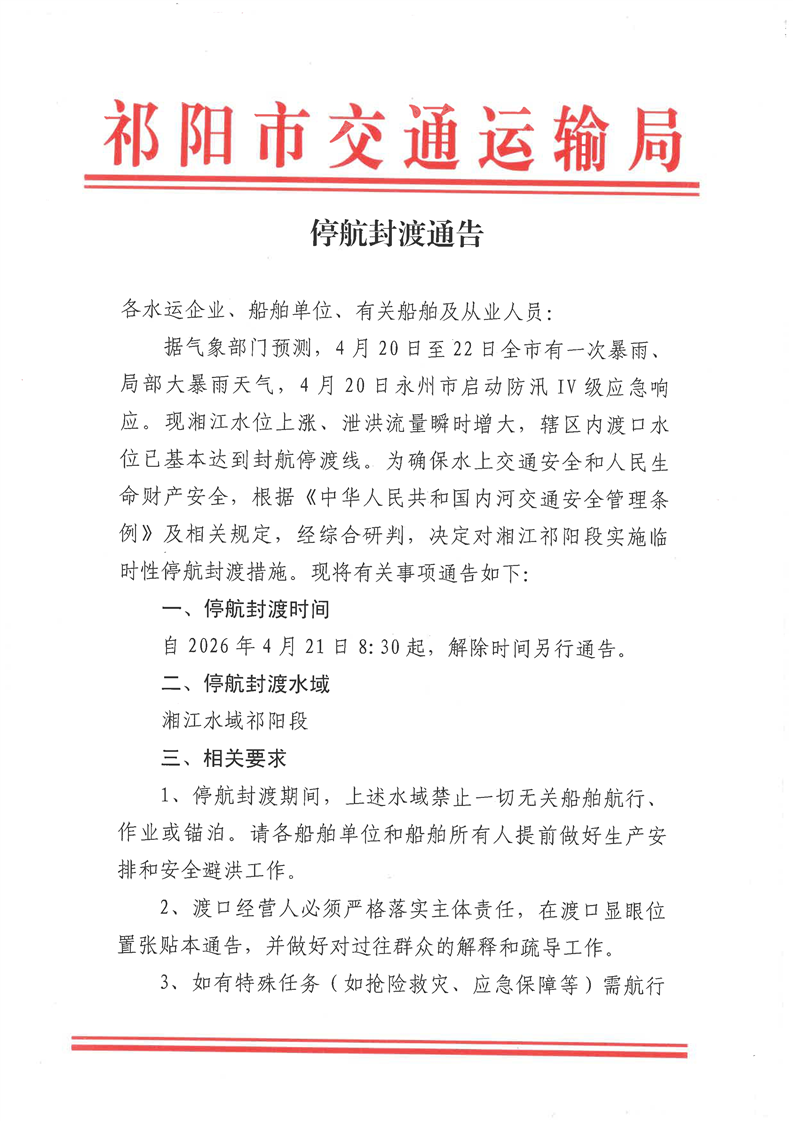 祁阳市交通运输局

停航封渡通告

各水运企业、船舶单位、有关船舶及从业人员：

据气象部门预测，4月20日至22日全市有一次暴雨、局部大暴雨天气，4月20日永州市启动防汛IV级应急响应。现湘江水位上涨、泄洪流量瞬时增大，辖区内渡口水位已基本达到封航停渡线。为确保水上交通安全和人民生命财产安全，根据《中华人民共和国内河交通安全管理条例》及相关规定，经综合研判，决定对湘江祁阳段实施临时性停航封渡措施。现将有关事项通告如下：

一、停航封渡时间

自2026年4月21日8:30起，解除时间另行通告。

二、停航封渡水域

湘江水域祁阳段

三、相关要求

1、停航封渡期间，上述水域禁止一切无关船舶航行、作业或锚泊。请各船舶单位和船舶所有人提前做好生产安排和安全避洪工作。

2、渡口经营人必须严格落实主体责任，在渡口显眼位置张贴本通告，并做好对过往群众的解释和疏导工作。

3、如有特殊任务（如抢险救灾、应急保障等）需航行